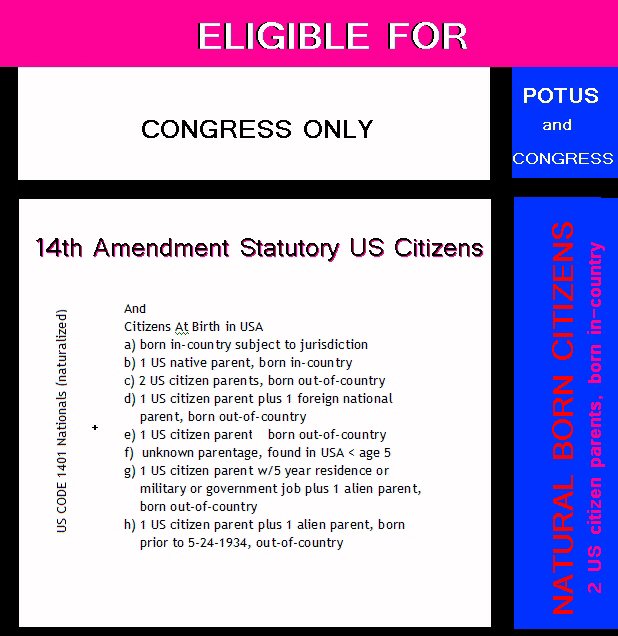 ELIGIBLE FOR

CONGRESS ONLY

POTUS
and
CONGRESS

14th Amendment Statutory US Citizens

US CODE 1401 Nationals (naturalized)

+

And
Citizens At Birth in USA
a) born in-country subject to jurisdiction
b) 1 US native parent, born in-country
c) 2 US citizen parents, born out-of-country
d) 1 US citizen parent plus 1 foreign national parent, born out-of-country
e) 1 US citizen parent born out-of-country
f) unknown parentage, found in USA < age 5
g) 1 US citizen parent w/5 year residence or military or government job plus 1 alien parent, born out-of-country
h) 1 US citizen parent plus 1 alien parent, born prior to 5-24-1934, out-of-country

NATURAL BORN CITIZENS
2 US citizen parents, born in-country